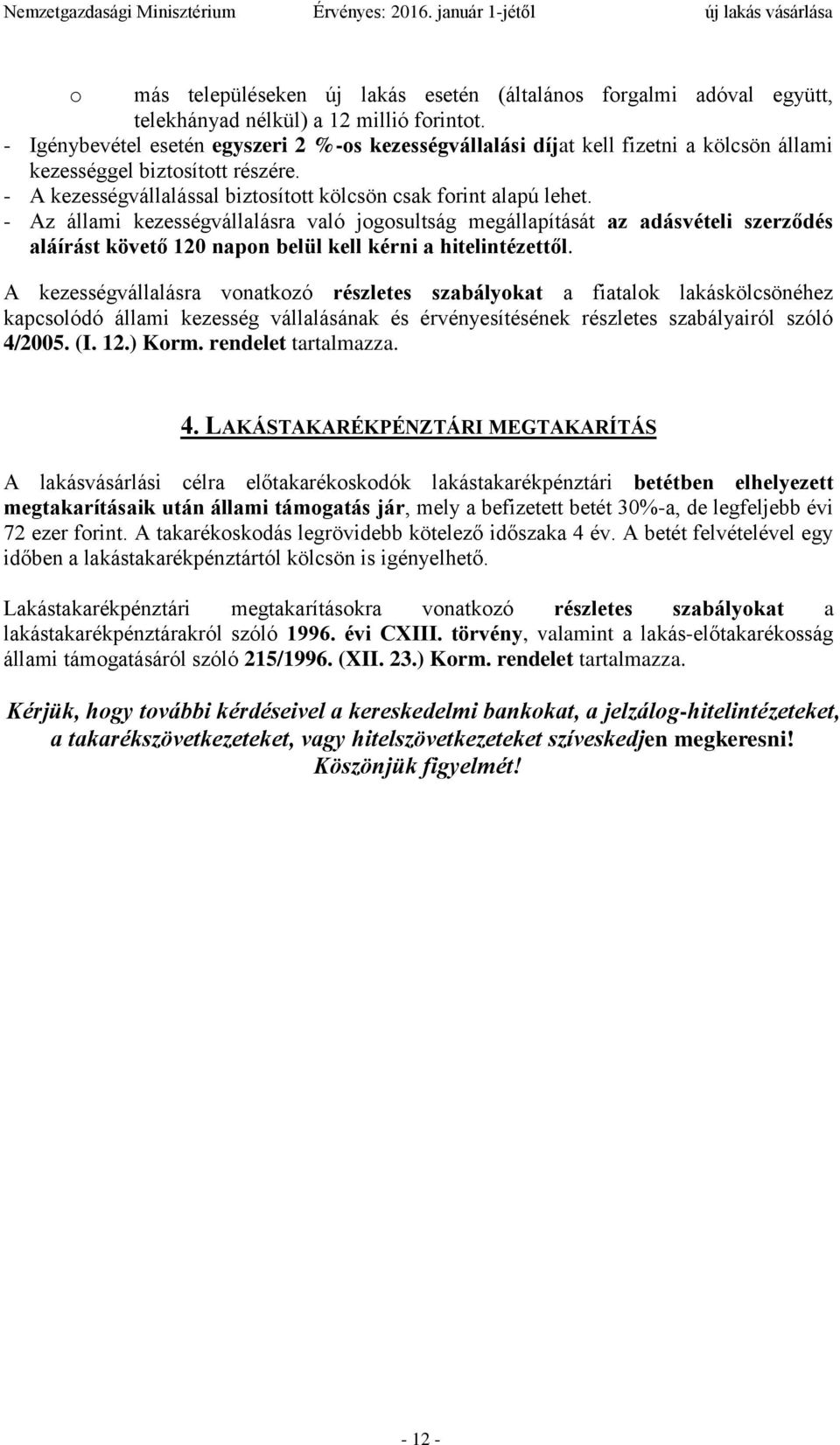 Nemzetgazdasági Minisztérium Érvényes: 2016. január 1-jétől új lakás vásárlása

o más településeken új lakás esetén (általános forgalmi adóval együtt, telekhányad nélkül) a 12 millió forintot.
- Igénybevétel esetén egyszeri 2 %-os kezességvállalási díjat kell fizetni a kölcsön állami kezességgel biztosított részére.
- A kezességvállalással biztosított kölcsön csak forint alapú lehet.
- Az állami kezességvállalásra való jogosultság megállapítását az adásvételi szerződés aláírást követő 120 napon belül kell kérni a hitelintézettől.

A kezességvállalásra vonatkozó részletes szabályokat a fiatalok lakáskölcsönéhez kapcsolódó állami kezesség vállalásának és érvényesítésének részletes szabályairól szóló 4/2005. (I. 12.) Korm. rendelet tartalmazza.

4. LAKÁSTAKARÉKPÉNZTÁRI MEGTAKARÍTÁS

A lakásvásárlási célra előtakarékoskodók lakástakarékpénztári betétben elhelyezett megtakarításaik után állami támogatás jár, mely a befizetett betét 30%-a, de legfeljebb évi 72 ezer forint. A takarékoskodás legrövidebb kötelező időszaka 4 év. A betét felvételével egy időben a lakástakarékpénztártól kölcsön is igényelhető.

Lakástakarékpénztári megtakarításokra vonatkozó részletes szabályokat a lakástakarékpénztárakról szóló 1996. évi CXIII. törvény, valamint a lakás-előtakarékosság állami támogatásáról szóló 215/1996. (XII. 23.) Korm. rendelet tartalmazza.

Kérjük, hogy további kérdéseivel a kereskedelmi bankokat, a jelzálog-hitelintézeteket, a takarékszövetkezeteket, vagy hitelszövetkezeteket szíveskedjen megkeresni!
Köszönjük figyelmét!

- 12 -